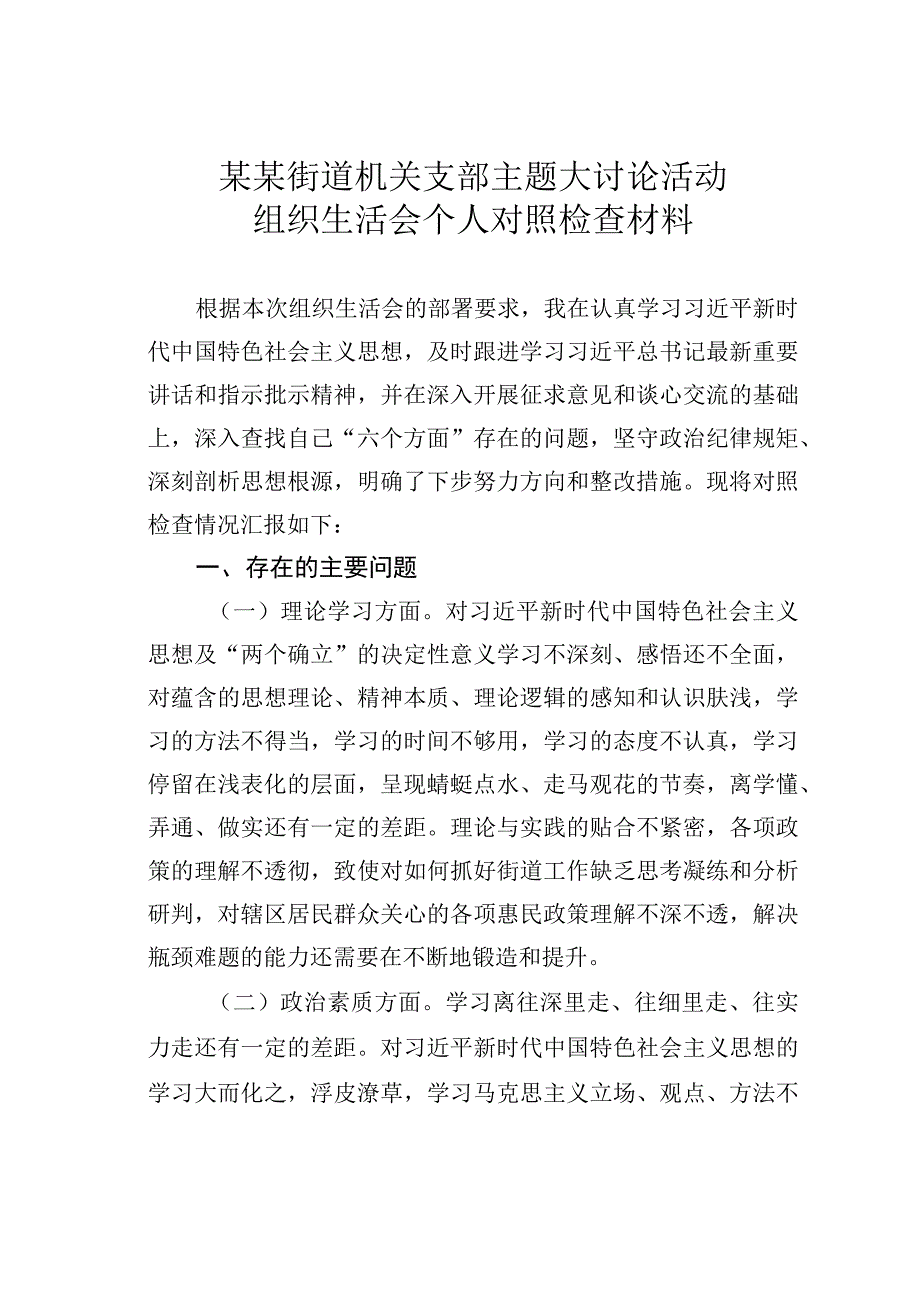 某某街道机关支部主题大讨论活动
组织生活会个人对照检查材料

根据本次组织生活会的部署要求，我在认真学习习近平新时代中国特色社会主义思想，及时跟进学习习近平总书记最新重要讲话和指示批示精神，并在深入开展征求意见和谈心交流的基础上，深入查找自己“六个方面”存在的问题，坚守政治纪律规矩、深刻剖析思想根源，明确了下步努力方向和整改措施。现将对照检查情况汇报如下：

一、存在的主要问题

（一）理论学习方面。对习近平新时代中国特色社会主义思想及“两个确立”的决定性意义学习不深刻、感悟还不全面，对蕴含的思想理论、精神本质、理论逻辑的感知和认识肤浅，学习的方法不得当，学习的时间不够用，学习的态度不认真，学习停留在浅表化的层面，呈现蜻蜓点水、走马观花的节奏，离学懂、弄通、做实还有一定的差距。理论与实践的贴合不紧密，各项政策的理解不透彻，致使对如何抓好街道工作缺乏思考凝练和分析研判，对辖区居民群众关心的各项惠民政策理解不深不透，解决瓶颈难题的能力还需要在不断地锻造和提升。

（二）政治素质方面。学习离往深里走、往细里走、往实力走还有一定的差距。对习近平新时代中国特色社会主义思想的学习大而化之，浮皮潦草，学习马克思主义立场、观点、方法不